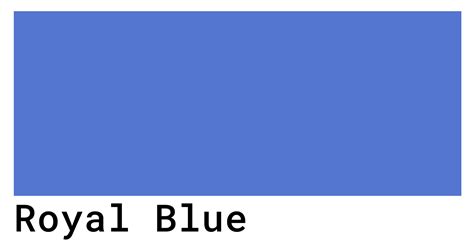 Royal Blue